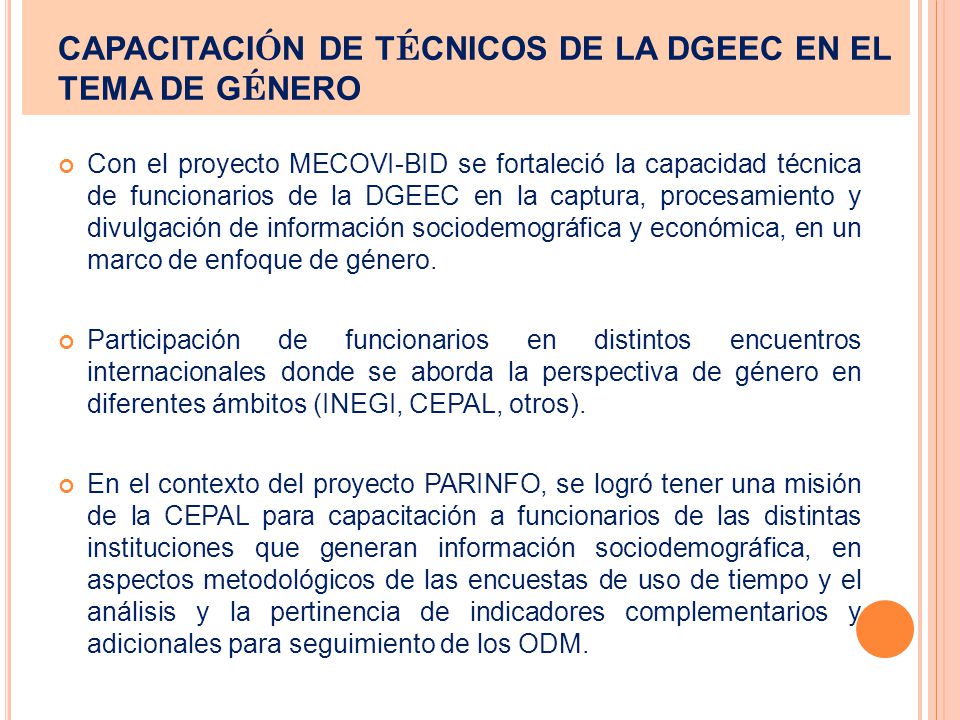 CAPACITACIÓN DE TÉCNICOS DE LA DGEEC EN EL TEMA DE GÉNERO

Con el proyecto MECOVI-BID se fortaleció la capacidad técnica de funcionarios de la DGEEC en la captura, procesamiento y divulgación de información sociodemográfica y económica, en un marco de enfoque de género.

Participación de funcionarios en distintos encuentros internacionales donde se aborda la perspectiva de género en diferentes ámbitos (INEGI, CEPAL, otros).

En el contexto del proyecto PARINFO, se logró tener una misión de la CEPAL para capacitación a funcionarios de las distintas instituciones que generan información sociodemográfica, en aspectos metodológicos de las encuestas de uso de tiempo y el análisis y la pertinencia de indicadores complementarios y adicionales para seguimiento de los ODM.